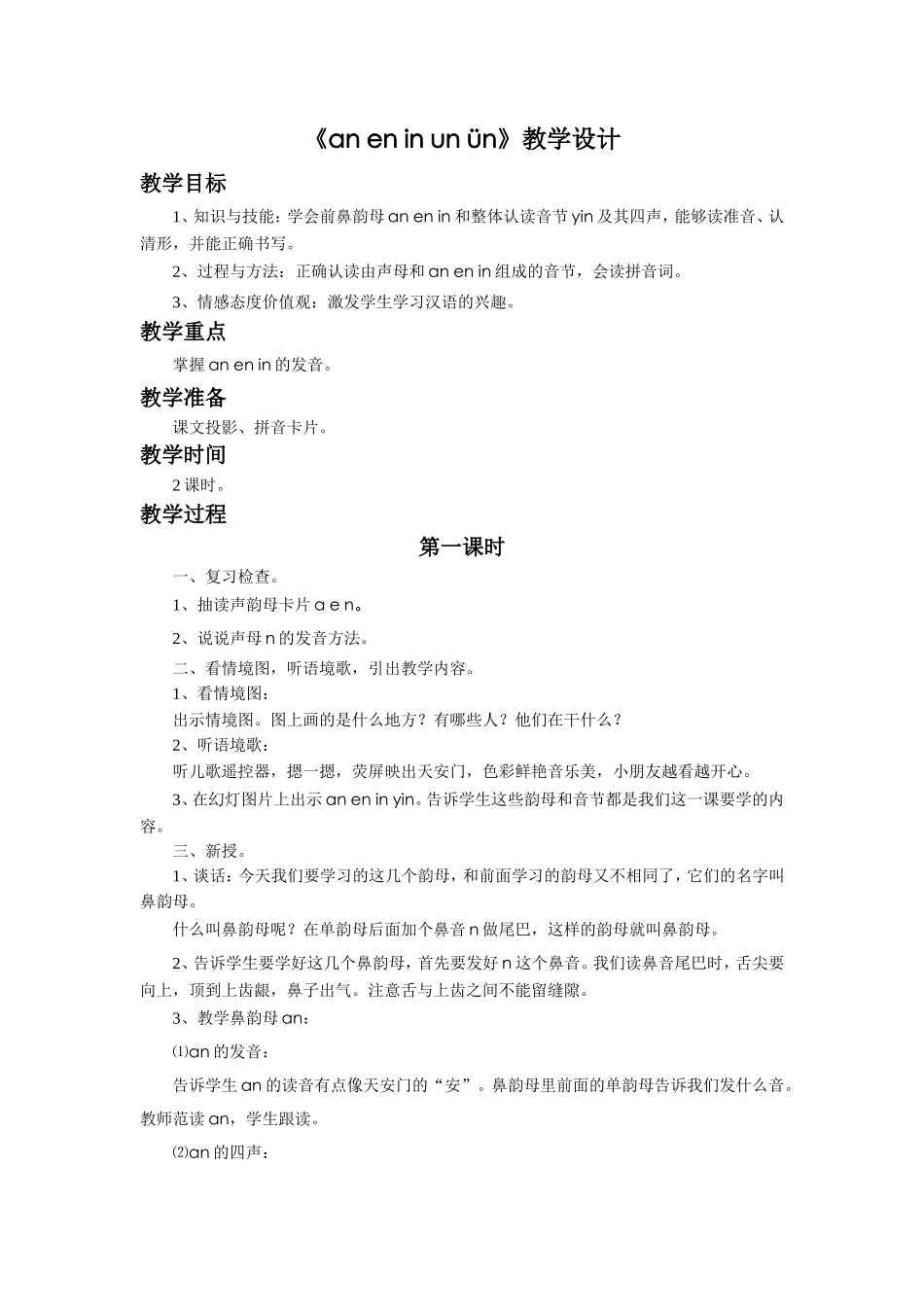 《an en in un ün》教学设计

教学目标

1、知识与技能：学会前鼻韵母 an en in 和整体认读音节 yin 及其四声，能够读准音、认清形，并能正确书写。

2、过程与方法：正确认读由声母和 an en in 组成的音节，会读拼音词。

3、情感态度价值观：激发学生学习汉语的兴趣。

教学重点

掌握 an en in 的发音。

教学准备

课文投影、拼音卡片。

教学时间

2 课时。

教学过程

第一课时

一、复习检查。

1、抽读声韵母卡片 a e n。

2、说说声母 n 的发音方法。

二、看情境图，听语境歌，引出教学内容。

1、看情境图：

出示情境图。图上画的是什么地方？有哪些人？他们在干什么？

2、听语境歌：

听儿歌遥控器，摁一摁，荧屏映出天安门，色彩鲜艳音乐美，小朋友越看越开心。

3、在幻灯图片上出示 an en in yin。告诉学生这些韵母和音节都是我们这一课要学的内容。

三、新授。

1、谈话：今天我们要学习的这几个韵母，和前面学习的韵母又不相同了，它们的名字叫鼻韵母。

什么叫鼻韵母呢？在单韵母后面加个鼻音 n 做尾巴，这样的韵母就叫鼻韵母。

2、告诉学生要学好这几个鼻韵母，首先要发好 n 这个鼻音。我们读鼻音尾巴时，舌尖要向上，顶到上齿龈，鼻子出气。注意舌与上齿之间不能留缝隙。

3、教学鼻韵母 an：

⑴an 的发音：

告诉学生 an 的读音有点像天安门的“安”。鼻韵母里前面的单韵母告诉我们发什么音。教师范读 an，学生跟读。

⑵an 的四声：